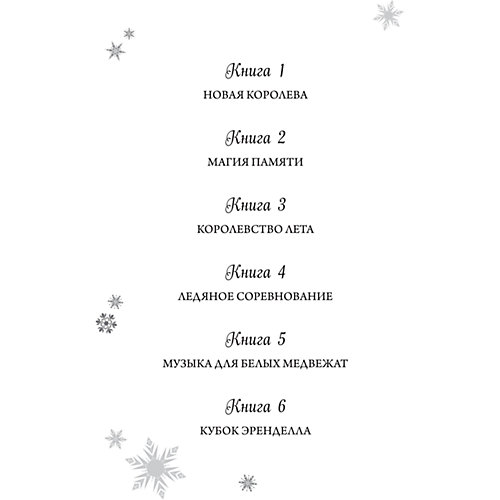 Книга 1
НОВАЯ КОРОЛЕВА

Книга 2
МАГИЯ ПАМЯТИ

Книга 3
КОРОЛЕВСТВО ЛЕТА

Книга 4
ЛЕДЯНОЕ СОРЕВНОВАНИЕ

Книга 5
МУЗЫКА ДЛЯ БЕЛЫХ МЕДВЕЖАТ

Книга 6
КУБОК ЭРЕНДЕЛЛА